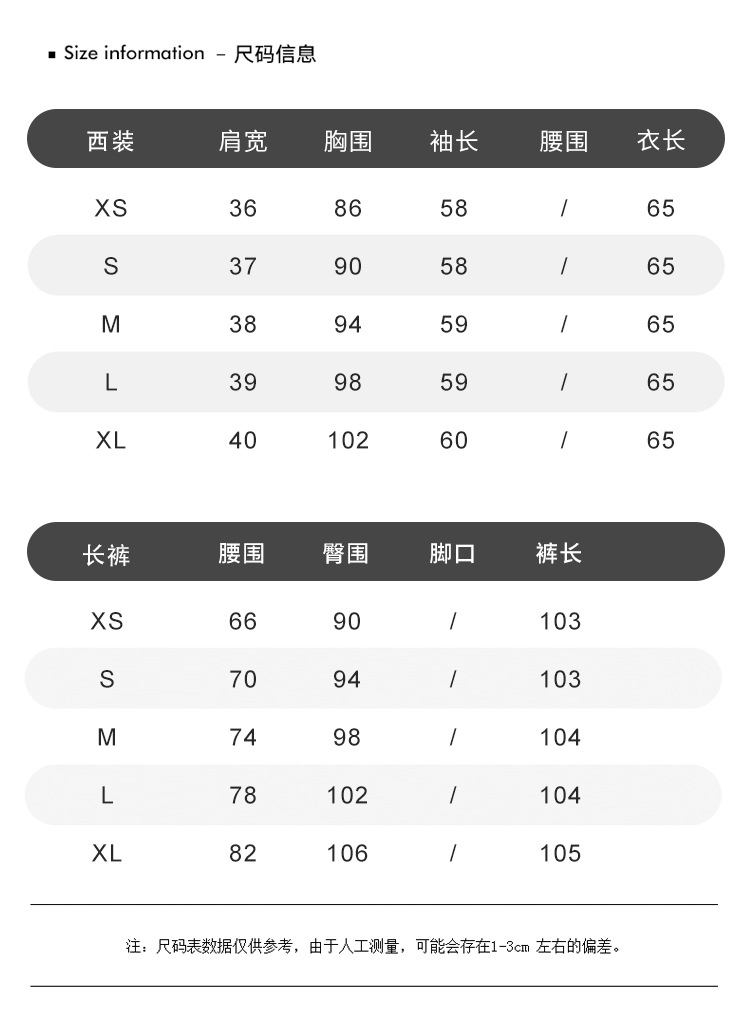 ▪ Size information – 尺码信息

| 西装 | 肩宽 | 胸围 | 袖长 | 腰围 | 衣长 |
|---|---|---|---|---|---|
| XS | 36 | 86 | 58 | / | 65 |
| S | 37 | 90 | 58 | / | 65 |
| M | 38 | 94 | 59 | / | 65 |
| L | 39 | 98 | 59 | / | 65 |
| XL | 40 | 102 | 60 | / | 65 |

| 长裤 | 腰围 | 臀围 | 脚口 | 裤长 |
|---|---|---|---|---|
| XS | 66 | 90 | / | 103 |
| S | 70 | 94 | / | 103 |
| M | 74 | 98 | / | 104 |
| L | 78 | 102 | / | 104 |
| XL | 82 | 106 | / | 105 |

注：尺码表数据仅供参考，由于人工测量，可能会存在1-3cm 左右的偏差。